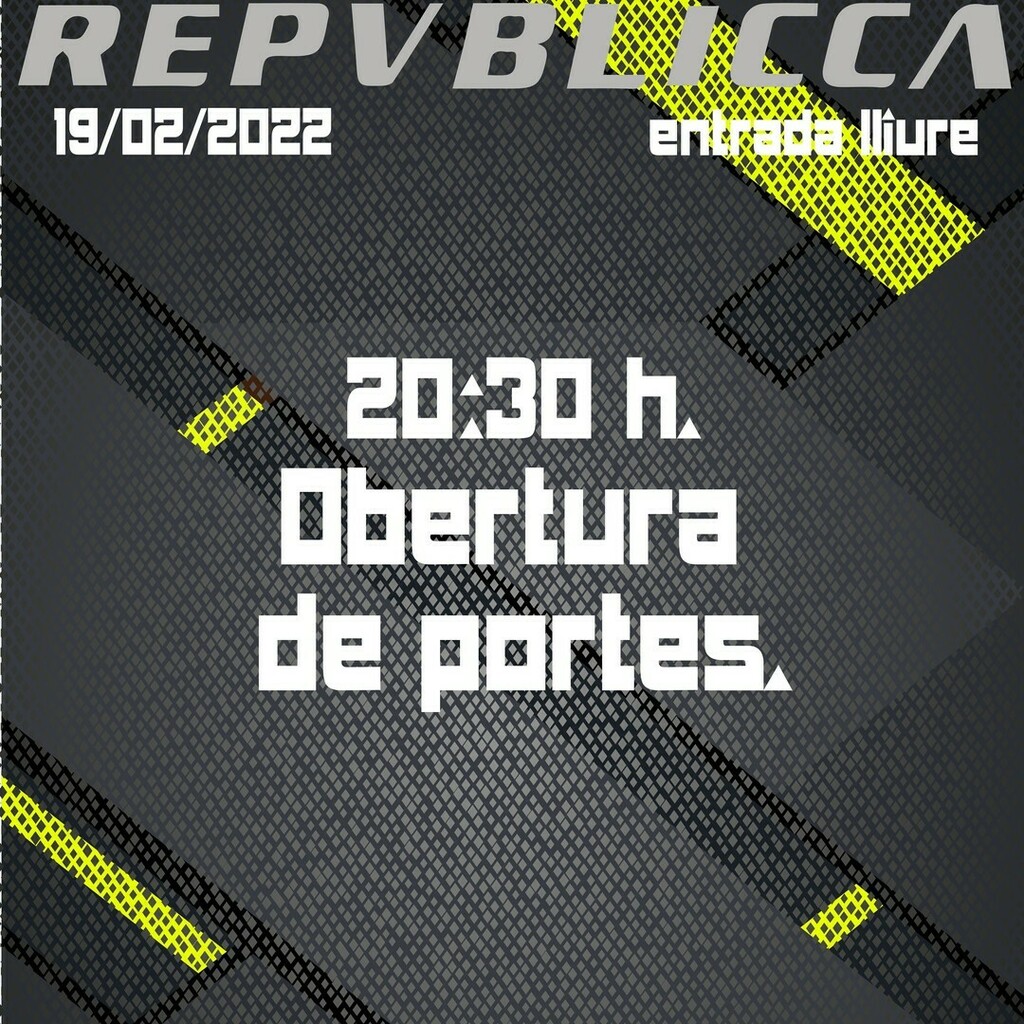 REPVBLICCA

19/02/2022

entrada lliure

20:30 h.
Obertura de portes.